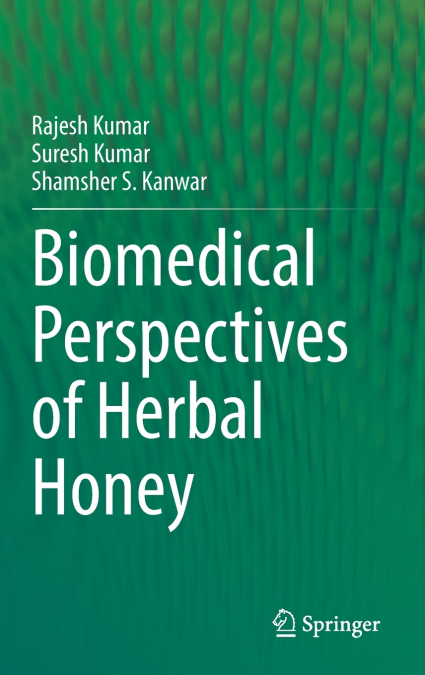 Rajesh Kumar
Suresh Kumar
Shamsher S. Kanwar

Biomedical Perspectives of Herbal Honey

Springer